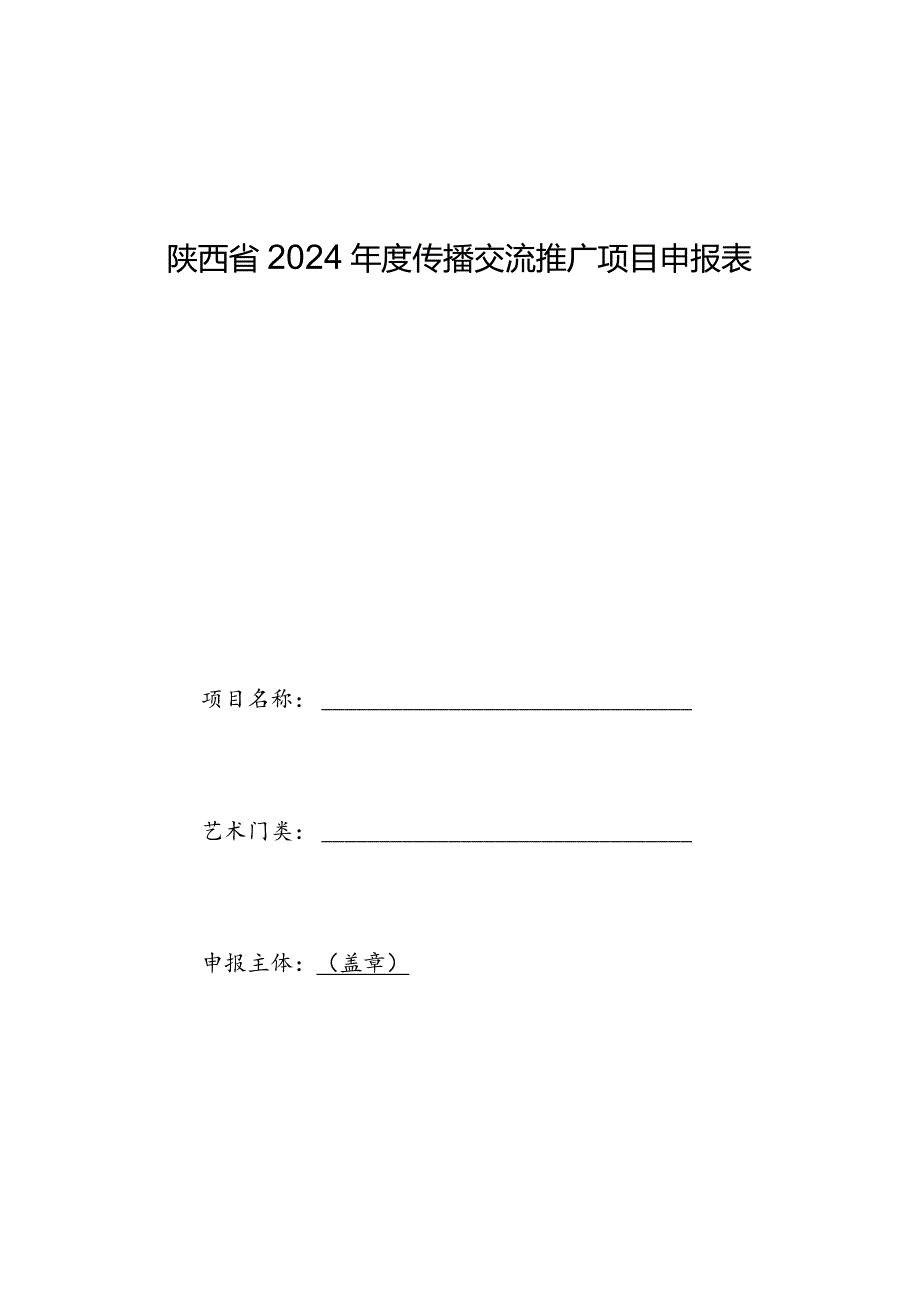 陕西省2024年度传播交流推广项目申报表

项目名称：

艺术门类：

申报主体：（盖章）